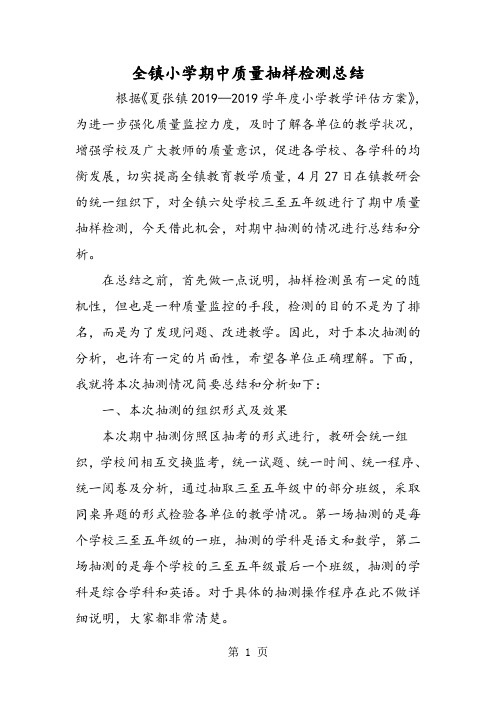 全镇小学期中质量抽样检测总结

根据《夏张镇2019—2019学年度小学教学评估方案》，为进一步强化质量监控力度，及时了解各单位的教学状况，增强学校及广大教师的质量意识，促进各学校、各学科的均衡发展，切实提高全镇教育教学质量，4月27日在镇教研会的统一组织下，对全镇六处学校三至五年级进行了期中质量抽样检测，今天借此机会，对期中抽测的情况进行总结和分析。

在总结之前，首先做一点说明，抽样检测虽有一定的随机性，但也是一种质量监控的手段，检测的目的不是为了排名，而是为了发现问题、改进教学。因此，对于本次抽测的分析，也许有一定的片面性，希望各单位正确理解。下面，我就将本次抽测情况简要总结和分析如下：

一、本次抽测的组织形式及效果

本次期中抽测仿照区抽考的形式进行，教研会统一组织，学校间相互交换监考，统一试题、统一时间、统一程序、统一阅卷及分析，通过抽取三至五年级中的部分班级，采取同桌异题的形式检验各单位的教学情况。第一场抽测的是每个学校三至五年级的一班，抽测的学科是语文和数学，第二场抽测的是每个学校的三至五年级最后一个班级，抽测的学科是综合学科和英语。对于具体的抽测操作程序在此不做详细说明，大家都非常清楚。

第 1 页